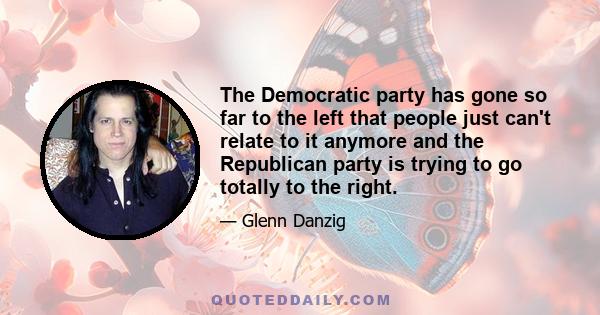 The Democratic party has gone so far to the left that people just can't relate to it anymore and the Republican party is trying to go totally to the right.

— Glenn Danzig

QUOTEDDAILY.COM